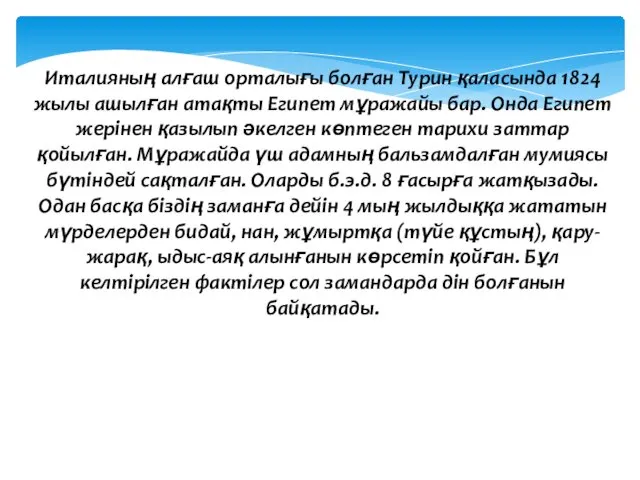 Италияның алғаш орталығы болған Турин қаласында 1824 жылы ашылған атақты Египет мұражайы бар. Онда Египет жерінен қазылып әкелген көптеген тарихи заттар қойылған. Мұражайда үш адамның бальзамдалған мумиясы бүтіндей сақталған. Оларды б.э.д. 8 ғасырға жатқызады. Одан басқа біздің заманға дейін 4 мың жылдыққа жататын мүрделерден бидай, нан, жұмыртқа (түйе құстың), қару-жарақ, ыдыс-аяқ алынғанын көрсетіп қойған. Бұл келтірілген фактілер сол замандарда дін болғанын байқатады.